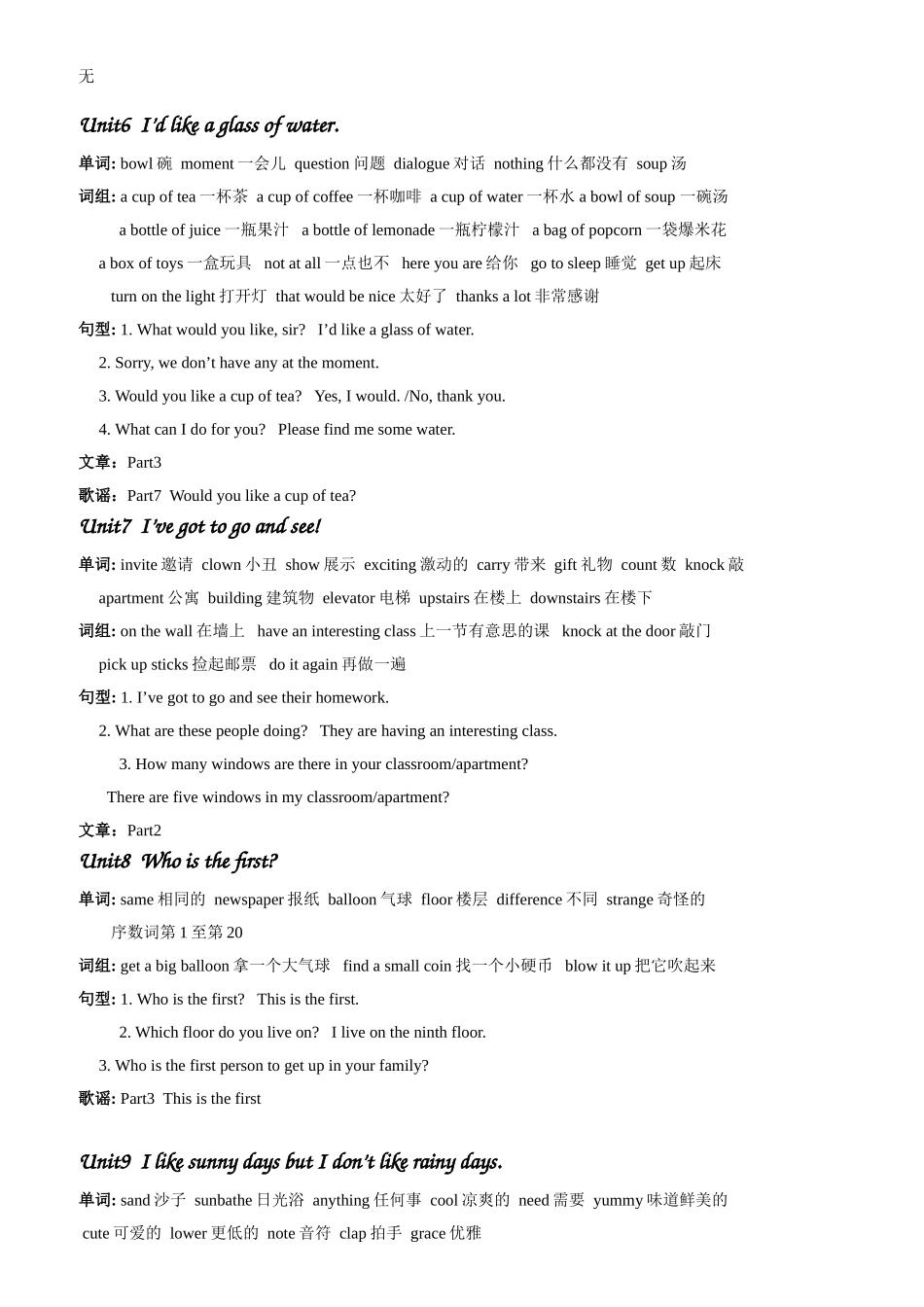 无

Unit6 I'd like a glass of water.

单词: bowl 碗 moment 一会儿 question 问题 dialogue 对话 nothing 什么都没有 soup 汤

词组: a cup of tea 一杯茶 a cup of coffee 一杯咖啡 a cup of water 一杯水 a bowl of soup 一碗汤 a bottle of juice 一瓶果汁 a bottle of lemonade 一瓶柠檬汁 a bag of popcorn 一袋爆米花 a box of toys 一盒玩具 not at all 一点也不 here you are 给你 go to sleep 睡觉 get up 起床 turn on the light 打开灯 that would be nice 太好了 thanks a lot 非常感谢

句型: 1. What would you like, sir? I'd like a glass of water.

2. Sorry, we don't have any at the moment.

3. Would you like a cup of tea? Yes, I would. /No, thank you.

4. What can I do for you? Please find me some water.

文章：Part3

歌谣：Part7 Would you like a cup of tea?

Unit7 I've got to go and see!

单词: invite 邀请 clown 小丑 show 展示 exciting 激动的 carry 带来 gift 礼物 count 数 knock 敲 apartment 公寓 building 建筑物 elevator 电梯 upstairs 在楼上 downstairs 在楼下

词组: on the wall 在墙上 have an interesting class 上一节有意思的课 knock at the door 敲门 pick up sticks 捡起邮票 do it again 再做一遍

句型: 1. I've got to go and see their homework.

2. What are these people doing? They are having an interesting class.

3. How many windows are there in your classroom/apartment?

There are five windows in my classroom/apartment?

文章：Part2

Unit8 Who is the first?

单词: same 相同的 newspaper 报纸 balloon 气球 floor 楼层 difference 不同 strange 奇怪的 序数词第 1 至第 20

词组: get a big balloon 拿一个大气球 find a small coin 找一个小硬币 blow it up 把它吹起来

句型: 1. Who is the first? This is the first.

2. Which floor do you live on? I live on the ninth floor.

3. Who is the first person to get up in your family?

歌谣: Part3 This is the first

Unit9 I like sunny days but I don't like rainy days.

单词: sand 沙子 sunbathe 日光浴 anything 任何事 cool 凉爽的 need 需要 yummy 味道鲜美的 cute 可爱的 lower 更低的 note 音符 clap 拍手 grace 优雅